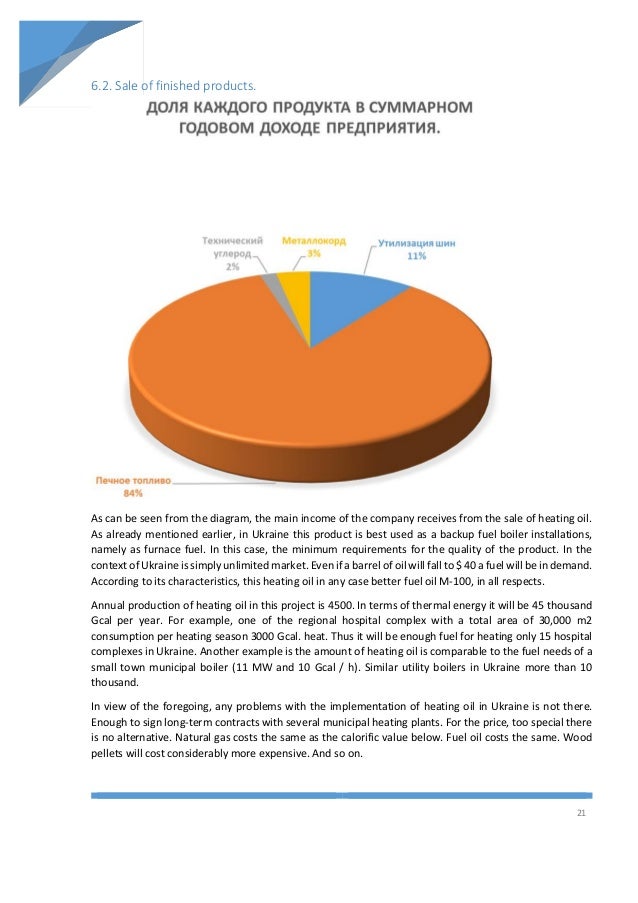 6.2. Sale of finished products.

ДОЛЯ КАЖДОГО ПРОДУКТА В СУММАРНОМ ГОДОВОМ ДОХОДЕ ПРЕДПРИЯТИЯ.

Технический углерод 2%

Металлокорд 3%

Утилизация шин 11%

Печное топливо 84%

As can be seen from the diagram, the main income of the company receives from the sale of heating oil. As already mentioned earlier, in Ukraine this product is best used as a backup fuel boiler installations, namely as furnace fuel. In this case, the minimum requirements for the quality of the product. In the context of Ukraine is simply unlimited market. Even if a barrel of oil will fall to $ 40 a fuel will be in demand. According to its characteristics, this heating oil in any case better fuel oil M-100, in all respects.

Annual production of heating oil in this project is 4500. In terms of thermal energy it will be 45 thousand Gcal per year. For example, one of the regional hospital complex with a total area of 30,000 m2 consumption per heating season 3000 Gcal. heat. Thus it will be enough fuel for heating only 15 hospital complexes in Ukraine. Another example is the amount of heating oil is comparable to the fuel needs of a small town municipal boiler (11 MW and 10 Gcal / h). Similar utility boilers in Ukraine more than 10 thousand.

In view of the foregoing, any problems with the implementation of heating oil in Ukraine is not there. Enough to sign long-term contracts with several municipal heating plants. For the price, too special there is no alternative. Natural gas costs the same as the calorific value below. Fuel oil costs the same. Wood pellets will cost considerably more expensive. And so on.

21